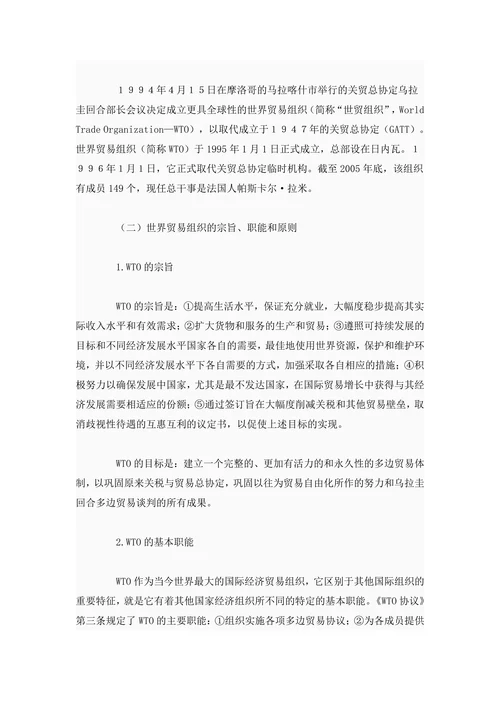 １９９４年4月１５日在摩洛哥的马拉喀什市举行的关贸总协定乌拉圭回合部长会议决定成立更具全球性的世界贸易组织（简称“世贸组织”，World Trade Organization—WTO），以取代成立于１９４７年的关贸总协定（GATT）。世界贸易组织（简称 WTO）于 1995 年 1 月 1 日正式成立，总部设在日内瓦。１９９６年1月1日，它正式取代关贸总协定临时机构。截至 2005 年底，该组织有成员 149 个，现任总干事是法国人帕斯卡尔·拉米。

（二）世界贸易组织的宗旨、职能和原则

1.WTO 的宗旨

WTO 的宗旨是：①提高生活水平，保证充分就业，大幅度稳步提高其实际收入水平和有效需求；②扩大货物和服务的生产和贸易；③遵照可持续发展的目标和不同经济发展水平国家各自的需要，最佳地使用世界资源，保护和维护环境，并以不同经济发展水平下各自需要的方式，加强采取各自相应的措施；④积极努力以确保发展中国家，尤其是最不发达国家，在国际贸易增长中获得与其经济发展需要相适应的份额；⑤通过签订旨在大幅度削减关税和其他贸易壁垒，取消歧视性待遇的互惠互利的议定书，以促使上述目标的实现。

WTO 的目标是：建立一个完整的、更加有活力的和永久性的多边贸易体制，以巩固原来关税与贸易总协定，巩固以往为贸易自由化所作的努力和乌拉圭回合多边贸易谈判的所有成果。

2.WTO 的基本职能

WTO 作为当今世界最大的国际经济贸易组织，它区别于其他国际组织的重要特征，就是它有着其他国家经济组织所不同的特定的基本职能。《WTO 协议》第三条规定了 WTO 的主要职能：①组织实施各项多边贸易协议；②为各成员提供